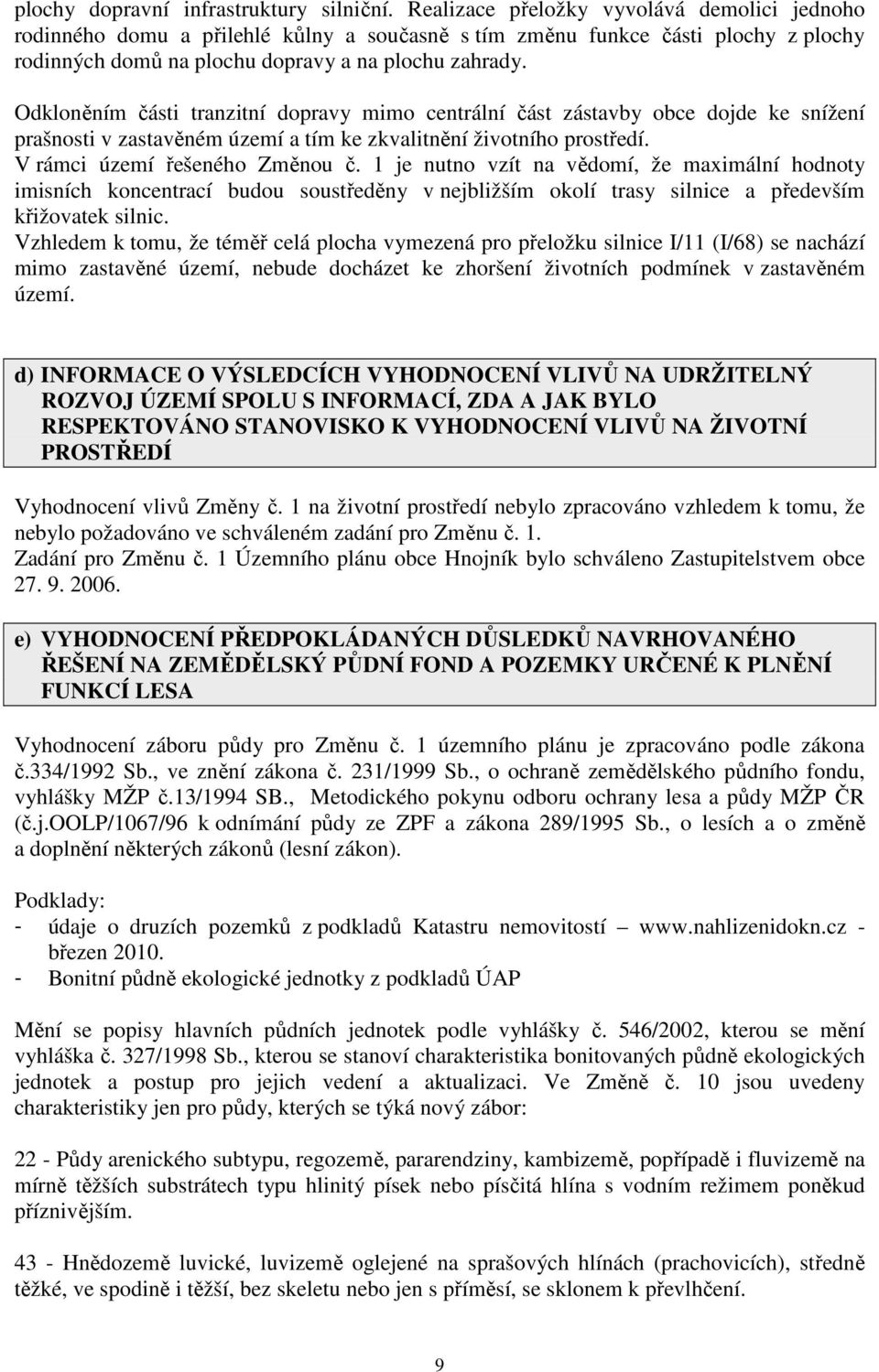 plochy dopravní infrastruktury silniční. Realizace přeložky vyvolává demolici jednoho rodinného domu a přilehlé kůlny a současně s tím změnu funkce části plochy z plochy rodinných domů na plochu dopravy a na plochu zahrady.

Odkloněním části tranzitní dopravy mimo centrální část zástavby obce dojde ke snížení prašnosti v zastavěném území a tím ke zkvalitnění životního prostředí.
V rámci území řešeného Změnou č. 1 je nutno vzít na vědomí, že maximální hodnoty imisních koncentrací budou soustředěny v nejbližším okolí trasy silnice a především křižovatek silnic.
Vzhledem k tomu, že téměř celá plocha vymezená pro přeložku silnice I/11 (I/68) se nachází mimo zastavěné území, nebude docházet ke zhoršení životních podmínek v zastavěném území.

d) INFORMACE O VÝSLEDCÍCH VYHODNOCENÍ VLIVŮ NA UDRŽITELNÝ ROZVOJ ÚZEMÍ SPOLU S INFORMACÍ, ZDA A JAK BYLO RESPEKTOVÁNO STANOVISKO K VYHODNOCENÍ VLIVŮ NA ŽIVOTNÍ PROSTŘEDÍ

Vyhodnocení vlivů Změny č. 1 na životní prostředí nebylo zpracováno vzhledem k tomu, že nebylo požadováno ve schváleném zadání pro Změnu č. 1.
Zadání pro Změnu č. 1 Územního plánu obce Hnojník bylo schváleno Zastupitelstvem obce 27. 9. 2006.

e) VYHODNOCENÍ PŘEDPOKLÁDANÝCH DŮSLEDKŮ NAVRHOVANÉHO ŘEŠENÍ NA ZEMĚDĚLSKÝ PŮDNÍ FOND A POZEMKY URČENÉ K PLNĚNÍ FUNKCÍ LESA

Vyhodnocení záboru půdy pro Změnu č. 1 územního plánu je zpracováno podle zákona č.334/1992 Sb., ve znění zákona č. 231/1999 Sb., o ochraně zemědělského půdního fondu, vyhlášky MŽP č.13/1994 SB., Metodického pokynu odboru ochrany lesa a půdy MŽP ČR (č.j.OOLP/1067/96 k odnímání půdy ze ZPF a zákona 289/1995 Sb., o lesích a o změně a doplnění některých zákonů (lesní zákon).

Podklady:
- údaje o druzích pozemků z podkladů Katastru nemovitostí – www.nahlizenidokn.cz - březen 2010.
- Bonitní půdně ekologické jednotky z podkladů ÚAP

Mění se popisy hlavních půdních jednotek podle vyhlášky č. 546/2002, kterou se mění vyhláška č. 327/1998 Sb., kterou se stanoví charakteristika bonitovaných půdně ekologických jednotek a postup pro jejich vedení a aktualizaci. Ve Změně č. 10 jsou uvedeny charakteristiky jen pro půdy, kterých se týká nový zábor:

22 - Půdy arenického subtypu, regozemě, pararendziny, kambizemě, popřípadě i fluvizemě na mírně těžších substrátech typu hlinitý písek nebo písčitá hlína s vodním režimem poněkud příznivějším.

43 - Hnědozemě luvické, luvizemě oglejené na sprašových hlínách (prachovicích), středně těžké, ve spodině i těžší, bez skeletu nebo jen s příměsí, se sklonem k převlhčení.

9